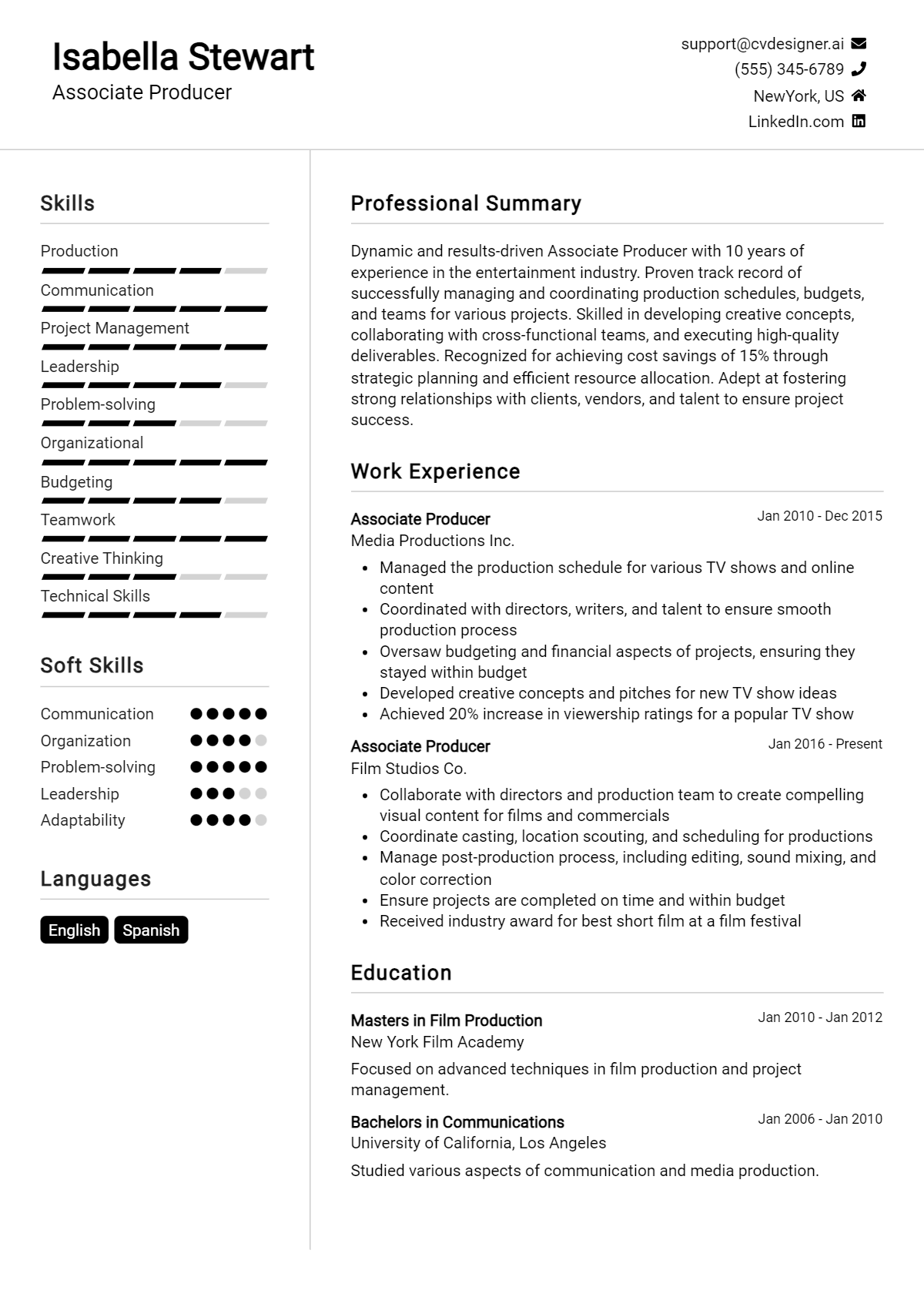 Isabella Stewart
Associate Producer

support@cvdesigner.ai
(555) 345-6789
NewYork, US
LinkedIn.com

Skills

Production
Communication
Project Management
Leadership
Problem-solving
Organizational
Budgeting
Teamwork
Creative Thinking
Technical Skills

Soft Skills

Communication
Organization
Problem-solving
Leadership
Adaptability

Languages

English
Spanish

Professional Summary

Dynamic and results-driven Associate Producer with 10 years of experience in the entertainment industry. Proven track record of successfully managing and coordinating production schedules, budgets, and teams for various projects. Skilled in developing creative concepts, collaborating with cross-functional teams, and executing high-quality deliverables. Recognized for achieving cost savings of 15% through strategic planning and efficient resource allocation. Adept at fostering strong relationships with clients, vendors, and talent to ensure project success.

Work Experience

Associate Producer
Jan 2010 - Dec 2015
Media Productions Inc.

• Managed the production schedule for various TV shows and online content
• Coordinated with directors, writers, and talent to ensure smooth production process
• Oversaw budgeting and financial aspects of projects, ensuring they stayed within budget
• Developed creative concepts and pitches for new TV show ideas
• Achieved 20% increase in viewership ratings for a popular TV show

Associate Producer
Jan 2016 - Present
Film Studios Co.

• Collaborate with directors and production team to create compelling visual content for films and commercials
• Coordinate casting, location scouting, and scheduling for productions
• Manage post-production process, including editing, sound mixing, and color correction
• Ensure projects are completed on time and within budget
• Received industry award for best short film at a film festival

Education

Masters in Film Production
Jan 2010 - Jan 2012
New York Film Academy

Focused on advanced techniques in film production and project management.

Bachelors in Communications
Jan 2006 - Jan 2010
University of California, Los Angeles

Studied various aspects of communication and media production.